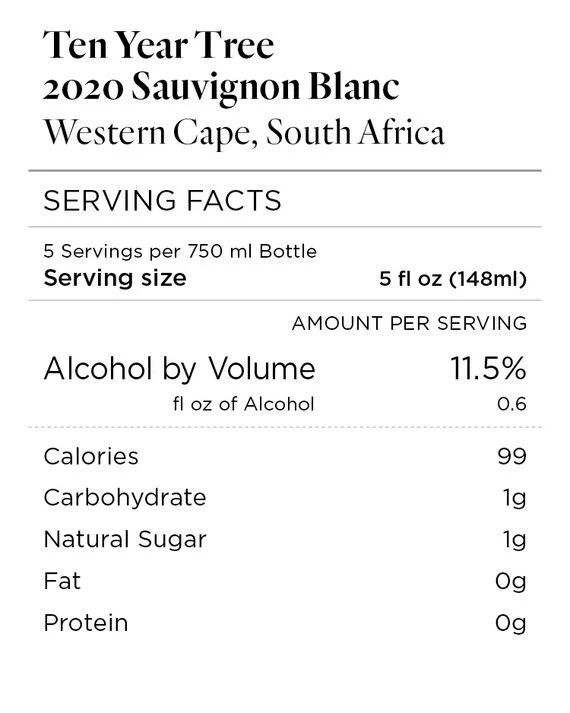 Ten Year Tree
2020 Sauvignon Blanc
Western Cape, South Africa

SERVING FACTS

5 Servings per 750 ml Bottle
Serving size 5 fl oz (148ml)

AMOUNT PER SERVING

Alcohol by Volume 11.5%
fl oz of Alcohol 0.6

Calories 99
Carbohydrate 1g
Natural Sugar 1g
Fat 0g
Protein 0g